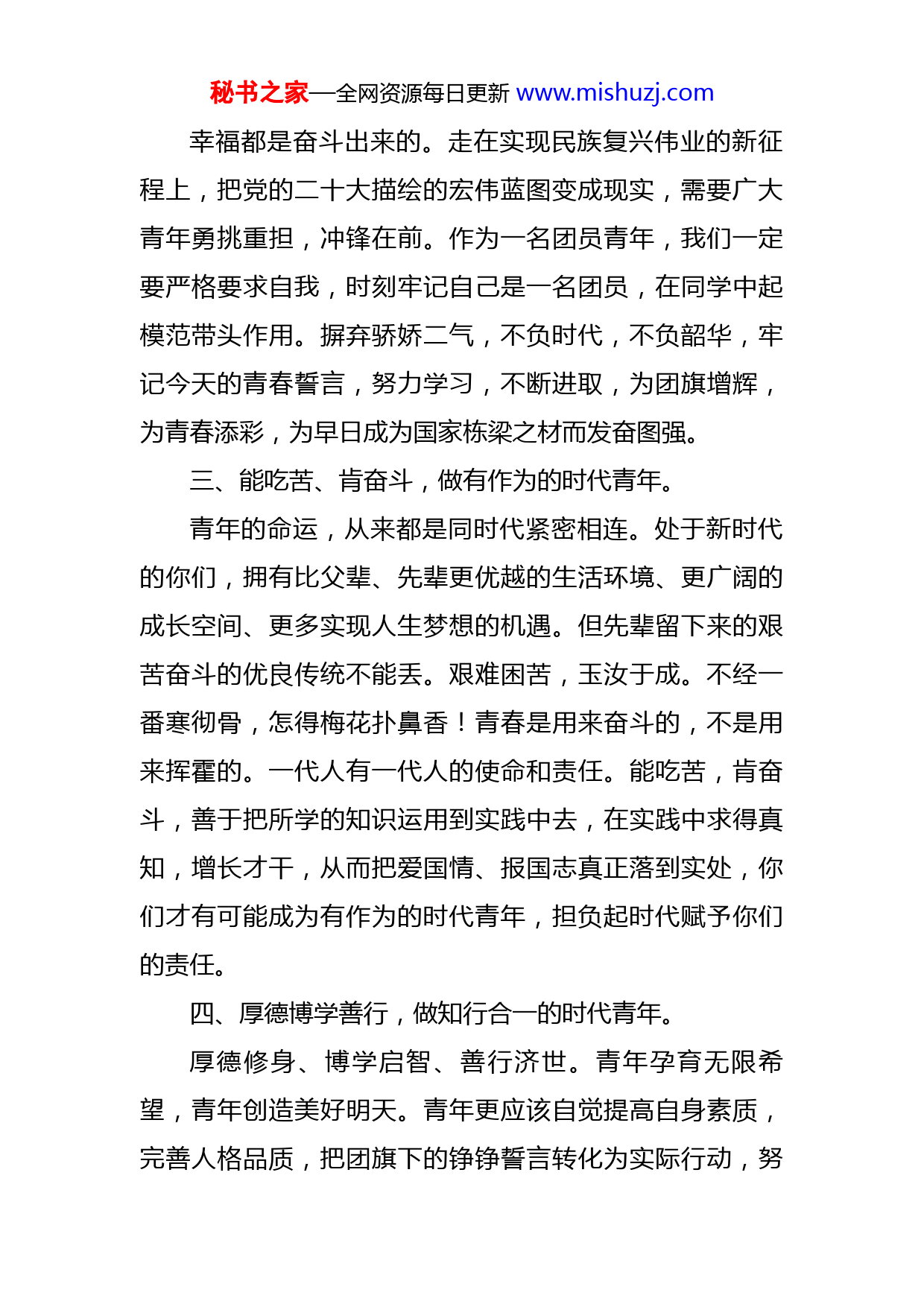 秘书之家—全网资源每日更新 www.mishuzj.com

幸福都是奋斗出来的。走在实现民族复兴伟业的新征程上，把党的二十大描绘的宏伟蓝图变成现实，需要广大青年勇挑重担，冲锋在前。作为一名团员青年，我们一定要严格要求自我，时刻牢记自己是一名团员，在同学中起模范带头作用。摒弃骄娇二气，不负时代，不负韶华，牢记今天的青春誓言，努力学习，不断进取，为团旗增辉，为青春添彩，为早日成为国家栋梁之材而发奋图强。

三、能吃苦、肯奋斗，做有作为的时代青年。

青年的命运，从来都是同时代紧密相连。处于新时代的你们，拥有比父辈、先辈更优越的生活环境、更广阔的成长空间、更多实现人生梦想的机遇。但先辈留下来的艰苦奋斗的优良传统不能丢。艰难困苦，玉汝于成。不经一番寒彻骨，怎得梅花扑鼻香！青春是用来奋斗的，不是用来挥霍的。一代人有一代人的使命和责任。能吃苦，肯奋斗，善于把所学的知识运用到实践中去，在实践中求得真知，增长才干，从而把爱国情、报国志真正落到实处，你们才有可能成为有作为的时代青年，担负起时代赋予你们的责任。

四、厚德博学善行，做知行合一的时代青年。

厚德修身、博学启智、善行济世。青年孕育无限希望，青年创造美好明天。青年更应该自觉提高自身素质，完善人格品质，把团旗下的铮铮誓言转化为实际行动，努